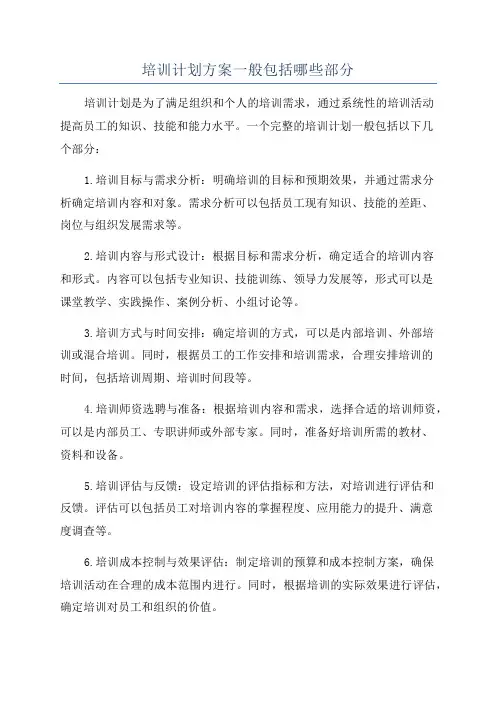 培训计划方案一般包括哪些部分

培训计划是为了满足组织和个人的培训需求，通过系统性的培训活动提高员工的知识、技能和能力水平。一个完整的培训计划一般包括以下几个部分：

1.培训目标与需求分析：明确培训的目标和预期效果，并通过需求分析确定培训内容和对象。需求分析可以包括员工现有知识、技能的差距、岗位与组织发展需求等。

2.培训内容与形式设计：根据目标和需求分析，确定适合的培训内容和形式。内容可以包括专业知识、技能训练、领导力发展等，形式可以是课堂教学、实践操作、案例分析、小组讨论等。

3.培训方式与时间安排：确定培训的方式，可以是内部培训、外部培训或混合培训。同时，根据员工的工作安排和培训需求，合理安排培训的时间，包括培训周期、培训时间段等。

4.培训师资选聘与准备：根据培训内容和需求，选择合适的培训师资，可以是内部员工、专职讲师或外部专家。同时，准备好培训所需的教材、资料和设备。

5.培训评估与反馈：设定培训的评估指标和方法，对培训进行评估和反馈。评估可以包括员工对培训内容的掌握程度、应用能力的提升、满意度调查等。

6.培训成本控制与效果评估：制定培训的预算和成本控制方案，确保培训活动在合理的成本范围内进行。同时，根据培训的实际效果进行评估，确定培训对员工和组织的价值。